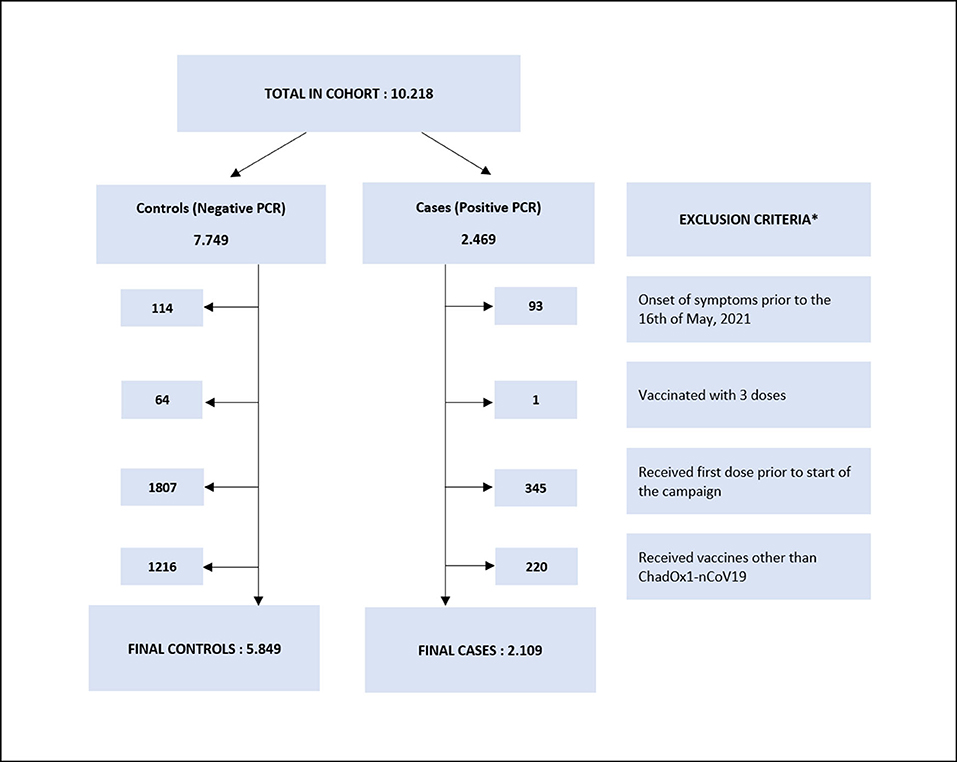 TOTAL IN COHORT : 10.218

Controls (Negative PCR)
7.749

Cases (Positive PCR)
2.469

EXCLUSION CRITERIA*

114

93

Onset of symptoms prior to the 16th of May, 2021

64

1

Vaccinated with 3 doses

1807

345

Received first dose prior to start of the campaign

1216

220

Received vaccines other than ChadOx1-nCoV19

FINAL CONTROLS : 5.849

FINAL CASES : 2.109